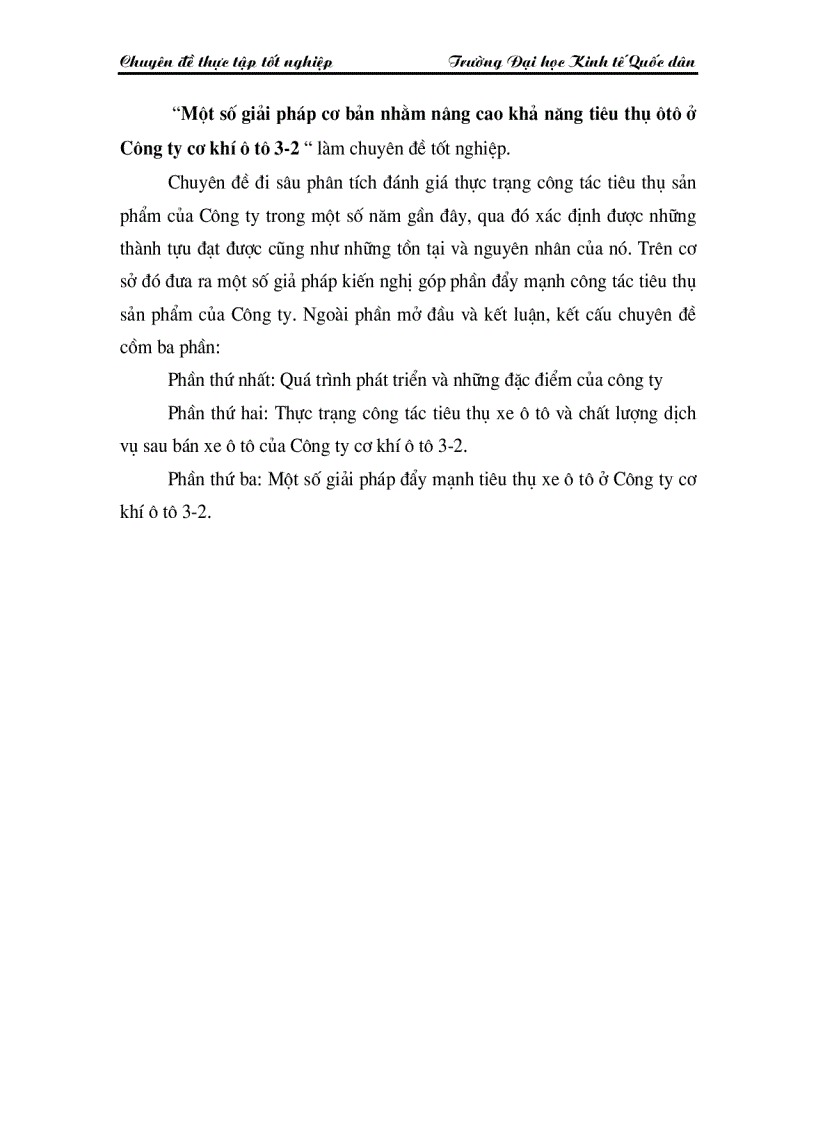 Chuyên đề thực tập tốt nghiệp Trường Đại học Kinh tế Quốc dân

“Một số giải pháp cơ bản nhằm nâng cao khả năng tiêu thụ ôtô ở Công ty cơ khí ô tô 3-2 “ làm chuyên đề tốt nghiệp.

Chuyên đề đi sâu phân tích đánh giá thực trạng công tác tiêu thụ sản phẩm của Công ty trong một số năm gần đây, qua đó xác định được những thành tựu đạt được cũng như những tồn tại và nguyên nhân của nó. Trên cơ sở đó đưa ra một số giả pháp kiến nghị góp phần đẩy mạnh công tác tiêu thụ sản phẩm của Công ty. Ngoài phần mở đầu và kết luận, kết cấu chuyên đề cồm ba phần:

Phần thứ nhất: Quá trình phát triển và những đặc điểm của công ty

Phần thứ hai: Thực trạng công tác tiêu thụ xe ô tô và chất lượng dịch vụ sau bán xe ô tô của Công ty cơ khí ô tô 3-2.

Phần thứ ba: Một số giải pháp đẩy mạnh tiêu thụ xe ô tô ở Công ty cơ khí ô tô 3-2.